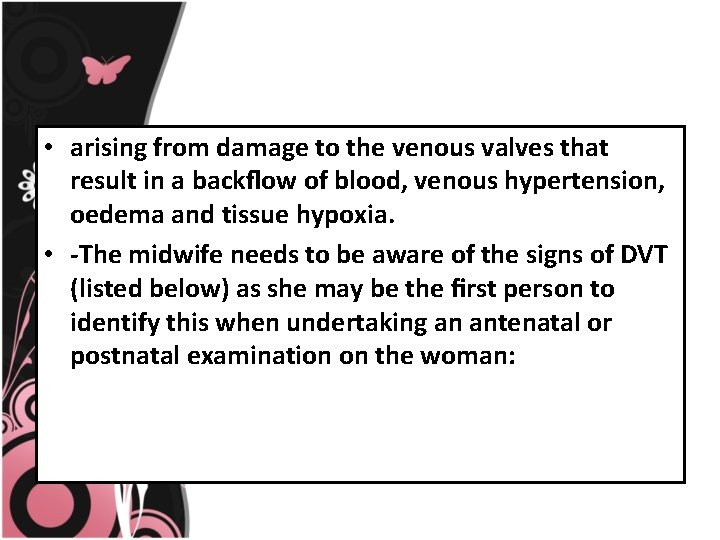 • arising from damage to the venous valves that result in a backflow of blood, venous hypertension, oedema and tissue hypoxia.

• -The midwife needs to be aware of the signs of DVT (listed below) as she may be the first person to identify this when undertaking an antenatal or postnatal examination on the woman: